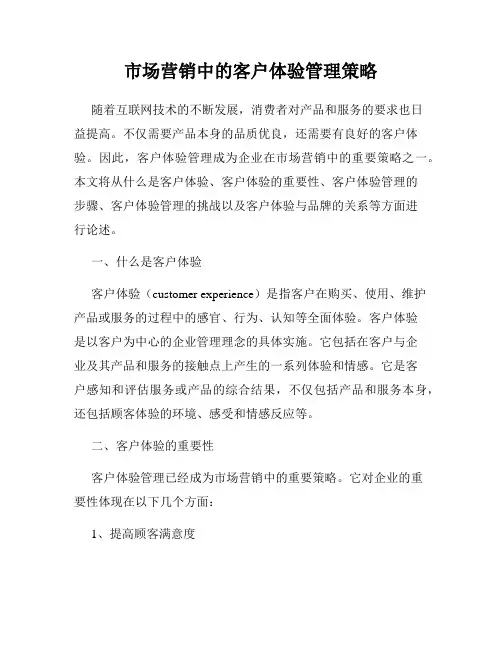 市场营销中的客户体验管理策略

随着互联网技术的不断发展，消费者对产品和服务的要求也日益提高。不仅需要产品本身的品质优良，还需要有良好的客户体验。因此，客户体验管理成为企业在市场营销中的重要策略之一。本文将从什么是客户体验、客户体验的重要性、客户体验管理的步骤、客户体验管理的挑战以及客户体验与品牌的关系等方面进行论述。

一、什么是客户体验

客户体验（customer experience）是指客户在购买、使用、维护产品或服务的过程中的感官、行为、认知等全面体验。客户体验是以客户为中心的企业管理理念的具体实施。它包括在客户与企业及其产品和服务的接触点上产生的一系列体验和情感。它是客户感知和评估服务或产品的综合结果，不仅包括产品和服务本身，还包括顾客体验的环境、感受和情感反应等。

二、客户体验的重要性

客户体验管理已经成为市场营销中的重要策略。它对企业的重要性体现在以下几个方面：

1、提高顾客满意度